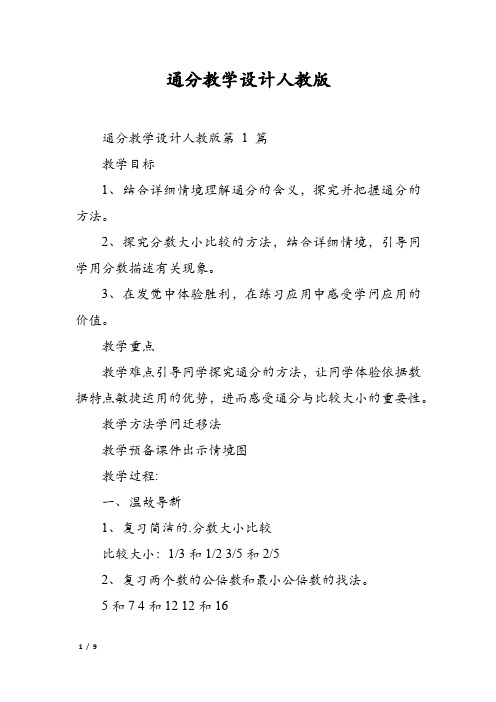 通分教学设计人教版

通分教学设计人教版第 1 篇

教学目标

1、结合详细情境理解通分的含义，探究并把握通分的方法。

2、探究分数大小比较的方法，结合详细情境，引导同学用分数描述有关现象。

3、在发觉中体验胜利，在练习应用中感受学问应用的价值。

教学重点

教学难点引导同学探究通分的方法，让同学体验依据数据特点敏捷运用的优势，进而感受通分与比较大小的重要性。

教学方法学问迁移法

教学预备课件出示情境图

教学过程:

一、温故导新

1、复习简洁的.分数大小比较

比较大小：1/3 和 1/2 3/5 和 2/5

2、复习两个数的公倍数和最小公倍数的找法。

5 和 7 4 和 12 12 和 16

1 / 9